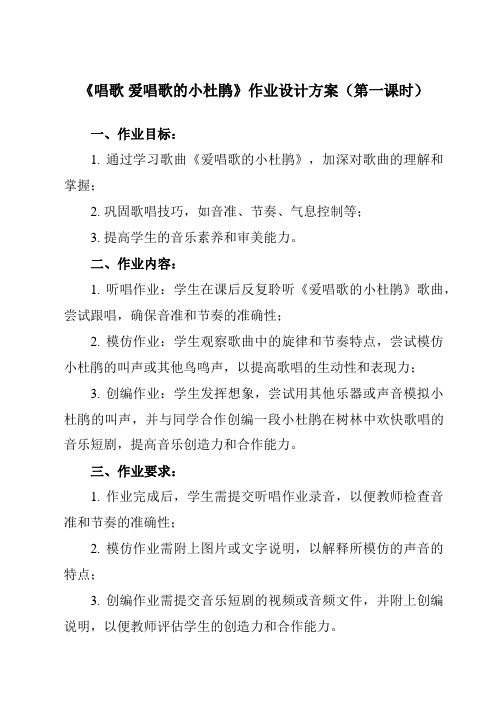 《唱歌 爱唱歌的小杜鹃》作业设计方案（第一课时）

一、作业目标：

1. 通过学习歌曲《爱唱歌的小杜鹃》，加深对歌曲的理解和掌握；

2. 巩固歌唱技巧，如音准、节奏、气息控制等；

3. 提高学生的音乐素养和审美能力。

二、作业内容：

1. 听唱作业：学生在课后反复聆听《爱唱歌的小杜鹃》歌曲，尝试跟唱，确保音准和节奏的准确性；

2. 模仿作业：学生观察歌曲中的旋律和节奏特点，尝试模仿小杜鹃的叫声或其他鸟鸣声，以提高歌唱的生动性和表现力；

3. 创编作业：学生发挥想象，尝试用其他乐器或声音模拟小杜鹃的叫声，并与同学合作创编一段小杜鹃在树林中欢快歌唱的音乐短剧，提高音乐创造力和合作能力。

三、作业要求：

1. 作业完成后，学生需提交听唱作业录音，以便教师检查音准和节奏的准确性；

2. 模仿作业需附上图片或文字说明，以解释所模仿的声音的特点；

3. 创编作业需提交音乐短剧的视频或音频文件，并附上创编说明，以便教师评估学生的创造力和合作能力。